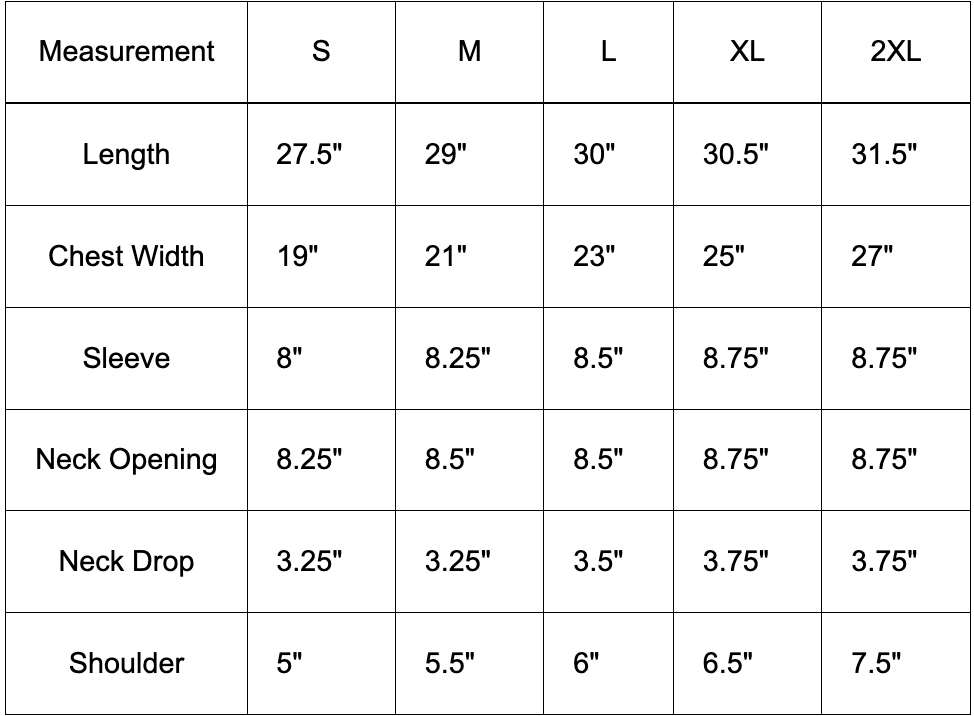 | Measurement | S | M | L | XL | 2XL |
|---|---|---|---|---|---|
| Length | 27.5" | 29" | 30" | 30.5" | 31.5" |
| Chest Width | 19" | 21" | 23" | 25" | 27" |
| Sleeve | 8" | 8.25" | 8.5" | 8.75" | 8.75" |
| Neck Opening | 8.25" | 8.5" | 8.5" | 8.75" | 8.75" |
| Neck Drop | 3.25" | 3.25" | 3.5" | 3.75" | 3.75" |
| Shoulder | 5" | 5.5" | 6" | 6.5" | 7.5" |